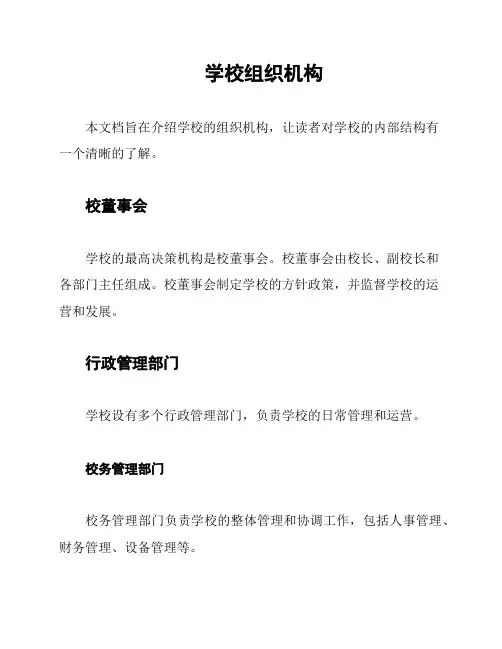 学校组织机构

本文档旨在介绍学校的组织机构，让读者对学校的内部结构有一个清晰的了解。

校董事会

学校的最高决策机构是校董事会。校董事会由校长、副校长和各部门主任组成。校董事会制定学校的方针政策，并监督学校的运营和发展。

行政管理部门

学校设有多个行政管理部门，负责学校的日常管理和运营。

校务管理部门

校务管理部门负责学校的整体管理和协调工作，包括人事管理、财务管理、设备管理等。